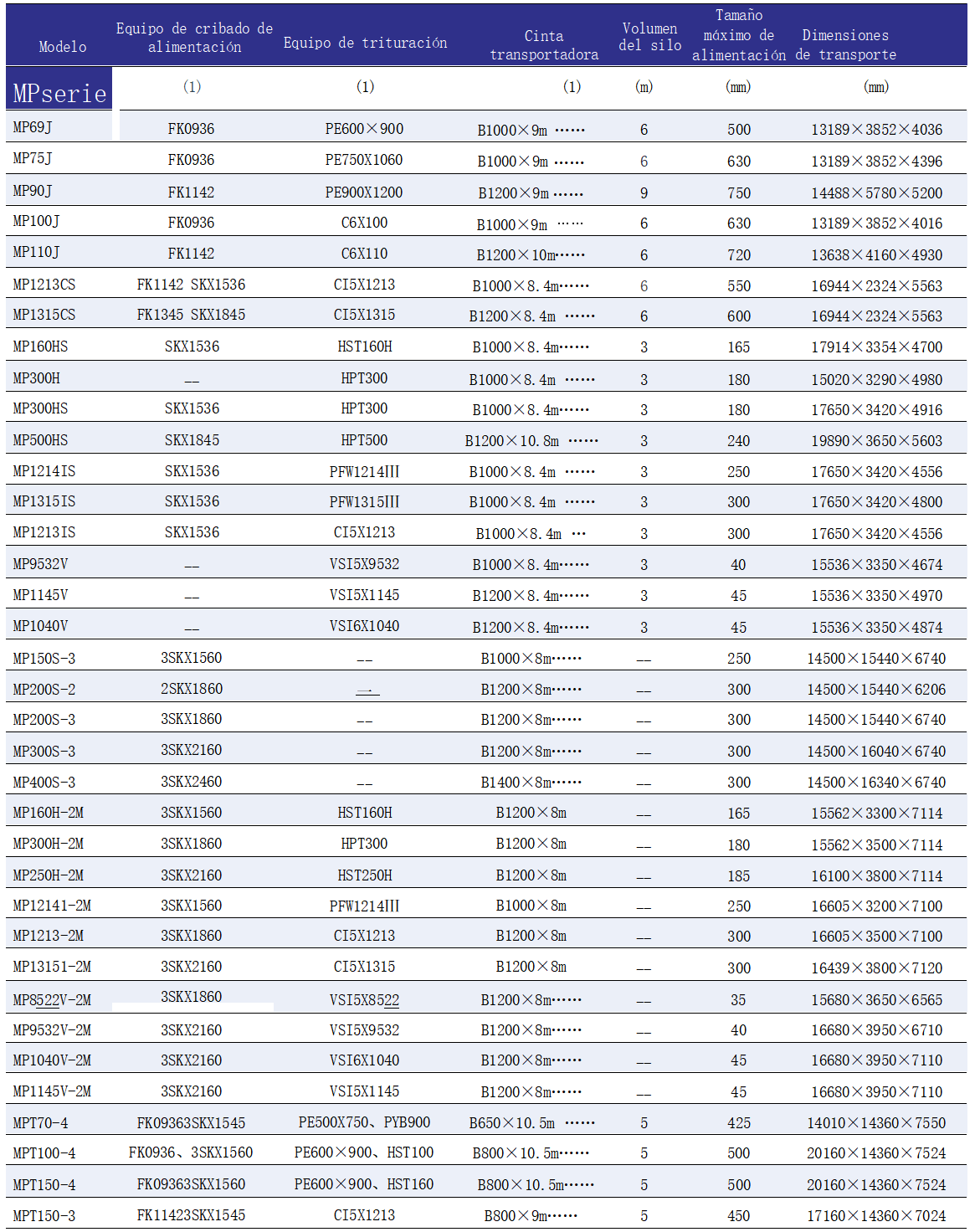 | Modelo | Equipo de cribado de alimentación | Equipo de trituración | Cinta transportadora | Volumen del silo | Tamaño máximo de alimentación | Dimensiones de transporte |
|---|---|---|---|---|---|---|
| MPserie | (1) | (1) | (1) | (m) | (mm) | (mm) |
| MP69J | FK0936 | PE600×900 | B1000×9m …… | 6 | 500 | 13189×3852×4036 |
| MP75J | FK0936 | PE750X1060 | B1000×9m …… | 6 | 630 | 13189×3852×4396 |
| MP90J | FK1142 | PE900X1200 | B1200×9m …… | 9 | 750 | 14488×5780×5200 |
| MP100J | FK0936 | C6X100 | B1000×9m …… | 6 | 630 | 13189×3852×4016 |
| MP110J | FK1142 | C6X110 | B1200×10m…… | 6 | 720 | 13638×4160×4930 |
| MP1213CS | FK1142 SKX1536 | CI5X1213 | B1000×8.4m…… | 6 | 550 | 16944×2324×5563 |
| MP1315CS | FK1345 SKX1845 | CI5X1315 | B1200×8.4m …… | 6 | 600 | 16944×2324×5563 |
| MP160HS | SKX1536 | HST160H | B1000×8.4m…… | 3 | 165 | 17914×3354×4700 |
| MP300H | — | HPT300 | B1000×8.4m …… | 3 | 180 | 15020×3290×4980 |
| MP300HS | SKX1536 | HPT300 | B1000×8.4m…… | 3 | 180 | 17650×3420×4916 |
| MP500HS | SKX1845 | HPT500 | B1200×10.8m …… | 3 | 240 | 19890×3650×5603 |
| MP1214IS | SKX1536 | PFW1214III | B1000×8.4m …… | 3 | 250 | 17650×3420×4556 |
| MP1315IS | SKX1536 | PFW1315III | B1000×8.4m …… | 3 | 300 | 17650×3420×4800 |
| MP1213IS | SKX1536 | CI5X1213 | B1000×8.4m … | 3 | 300 | 17650×3420×4556 |
| MP9532V | — | VSI5X9532 | B1000×8.4m…… | 3 | 40 | 15536×3350×4674 |
| MP1145V | — | VSI5X1145 | B1200×8.4m…… | 3 | 45 | 15536×3350×4970 |
| MP1040V | — | VSI6X1040 | B1200×8.4m…… | 3 | 45 | 15536×3350×4874 |
| MP150S-3 | 3SKX1560 | — | B1000×8m…… | — | 250 | 14500×15440×6740 |
| MP200S-2 | 2SKX1860 | — | B1200×8m…… | — | 300 | 14500×15440×6206 |
| MP200S-3 | 3SKX1860 | — | B1200×8m…… | — | 300 | 14500×15440×6740 |
| MP300S-3 | 3SKX2160 | — | B1200×8m…… | — | 300 | 14500×16040×6740 |
| MP400S-3 | 3SKX2460 | — | B1400×8m…… | — | 300 | 14500×16340×6740 |
| MP160H-2M | 3SKX1560 | HST160H | B1200×8m | — | 165 | 15562×3300×7114 |
| MP300H-2M | 3SKX1860 | HPT300 | B1200×8m | — | 180 | 15562×3500×7114 |
| MP250H-2M | 3SKX2160 | HST250H | B1200×8m | — | 185 | 16100×3800×7114 |
| MP12141-2M | 3SKX1560 | PFW1214III | B1000×8m | — | 250 | 16605×3200×7100 |
| MP1213-2M | 3SKX1860 | CI5X1213 | B1200×8m | — | 300 | 16605×3500×7100 |
| MP13151-2M | 3SKX2160 | CI5X1315 | B1200×8m | — | 300 | 16439×3800×7120 |
| MP8522V-2M | 3SKX1860 | VSI5X8522 | B1200×8m…… | — | 35 | 15680×3650×6565 |
| MP9532V-2M | 3SKX2160 | VSI5X9532 | B1200×8m…… | — | 40 | 16680×3950×6710 |
| MP1040V-2M | 3SKX2160 | VSI6X1040 | B1200×8m…… | — | 45 | 16680×3950×7110 |
| MP1145V-2M | 3SKX2160 | VSI5X1145 | B1200×8m…… | — | 45 | 16680×3950×7110 |
| MPT70-4 | FK09363SKX1545 | PE500X750、PYB900 | B650×10.5m …… | 5 | 425 | 14010×14360×7550 |
| MPT100-4 | FK0936、3SKX1560 | PE600×900、HST100 | B800×10.5m…… | 5 | 500 | 20160×14360×7524 |
| MPT150-4 | FK09363SKX1560 | PE600×900、HST160 | B800×10.5m…… | 5 | 500 | 20160×14360×7524 |
| MPT150-3 | FK11423SKX1545 | CI5X1213 | B800×9m…… | 5 | 450 | 17160×14360×7024 |